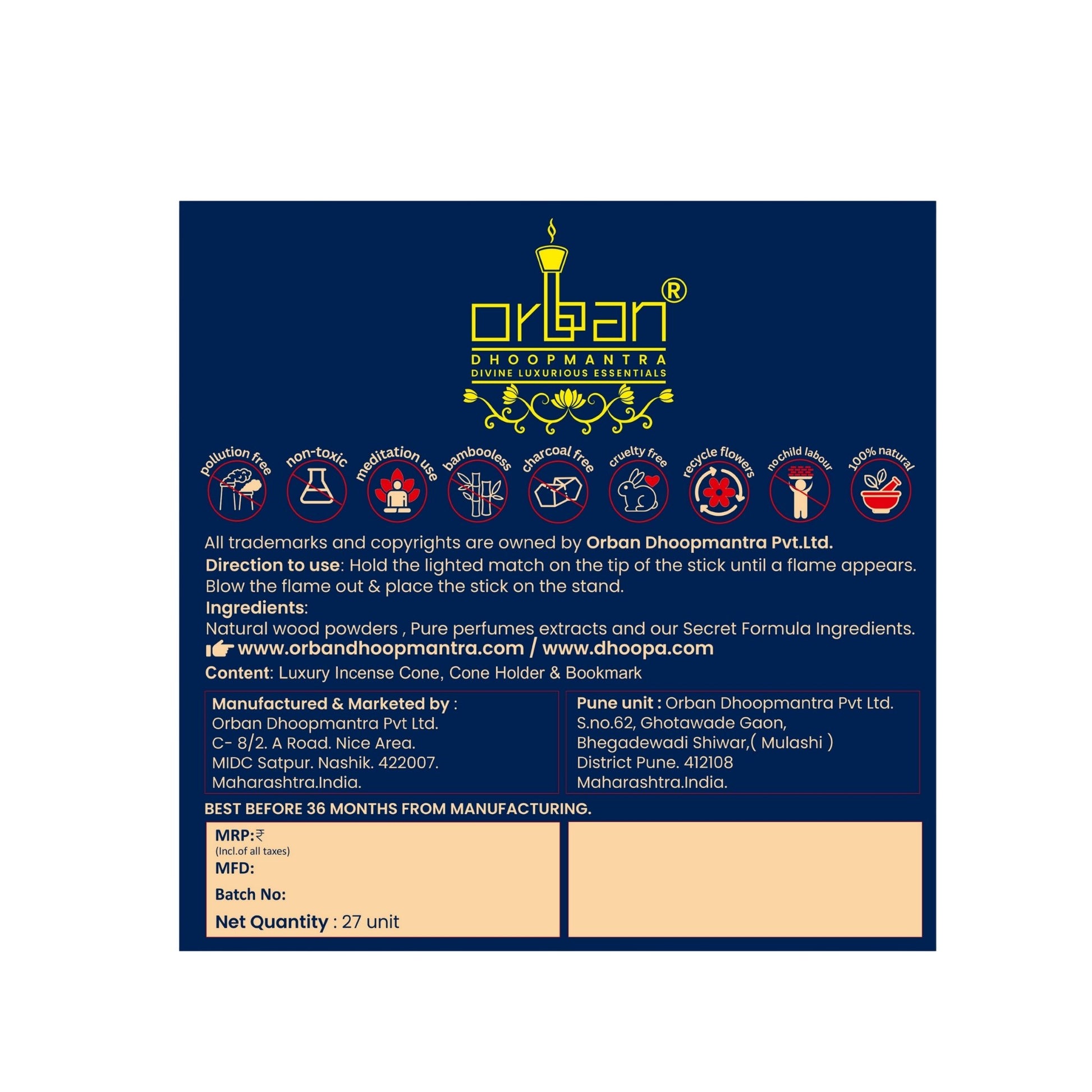 orban®
DHOOPMANTRA
DIVINE LUXURIOUS ESSENTIALS

pollution free
non-toxic
meditation use
bambooless
charcoal free
cruelty free
recycle flowers
no child labour
100% natural

All trademarks and copyrights are owned by Orban Dhoopmantra Pvt.Ltd.
Direction to use: Hold the lighted match on the tip of the stick until a flame appears. Blow the flame out & place the stick on the stand.
Ingredients:
Natural wood powders , Pure perfumes extracts and our Secret Formula Ingredients.
www.orbandhoopmantra.com / www.dhoopa.com
Content: Luxury Incense Cone, Cone Holder & Bookmark

Manufactured & Marketed by :
Orban Dhoopmantra Pvt Ltd.
C- 8/2. A Road. Nice Area.
MIDC Satpur. Nashik. 422007.
Maharashtra.India.

Pune unit : Orban Dhoopmantra Pvt Ltd.
S.no.62, Ghotawade Gaon,
Bhegadewadi Shiwar,( Mulashi )
District Pune. 412108
Maharashtra.India.

BEST BEFORE 36 MONTHS FROM MANUFACTURING.

MRP:₹
(Incl.of all taxes)
MFD:
Batch No:
Net Quantity : 27 unit